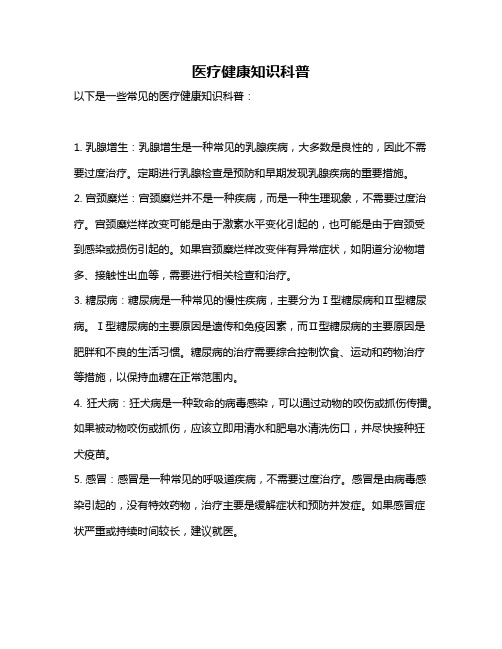 医疗健康知识科普

以下是一些常见的医疗健康知识科普：

1. 乳腺增生：乳腺增生是一种常见的乳腺疾病，大多数是良性的，因此不需要过度治疗。定期进行乳腺检查是预防和早期发现乳腺疾病的重要措施。

2. 宫颈糜烂：宫颈糜烂并不是一种疾病，而是一种生理现象，不需要过度治疗。宫颈糜烂样改变可能是由于激素水平变化引起的，也可能是由于宫颈受到感染或损伤引起的。如果宫颈糜烂样改变伴有异常症状，如阴道分泌物增多、接触性出血等，需要进行相关检查和治疗。

3. 糖尿病：糖尿病是一种常见的慢性疾病，主要分为Ⅰ型糖尿病和Ⅱ型糖尿病。Ⅰ型糖尿病的主要原因是遗传和免疫因素，而Ⅱ型糖尿病的主要原因是肥胖和不良的生活习惯。糖尿病的治疗需要综合控制饮食、运动和药物治疗等措施，以保持血糖在正常范围内。

4. 狂犬病：狂犬病是一种致命的病毒感染，可以通过动物的咬伤或抓伤传播。如果被动物咬伤或抓伤，应该立即用清水和肥皂水清洗伤口，并尽快接种狂犬疫苗。

5. 感冒：感冒是一种常见的呼吸道疾病，不需要过度治疗。感冒是由病毒感染引起的，没有特效药物，治疗主要是缓解症状和预防并发症。如果感冒症状严重或持续时间较长，建议就医。